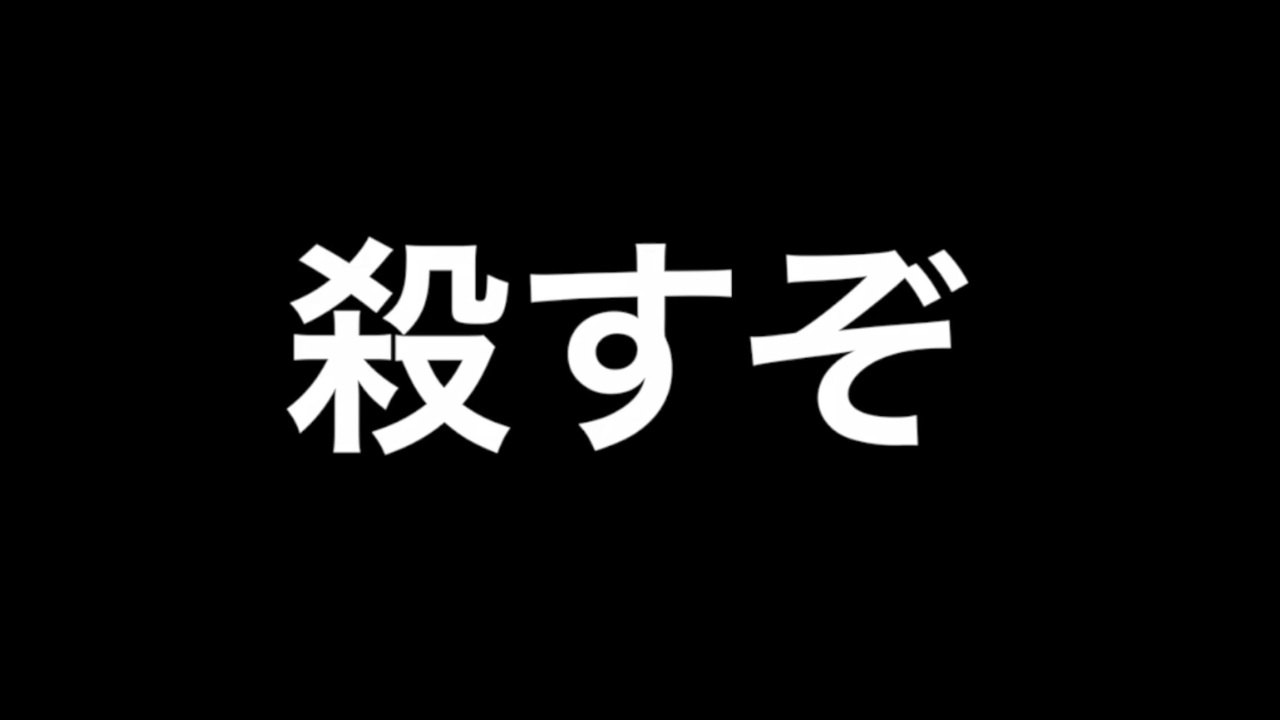 殺すぞ